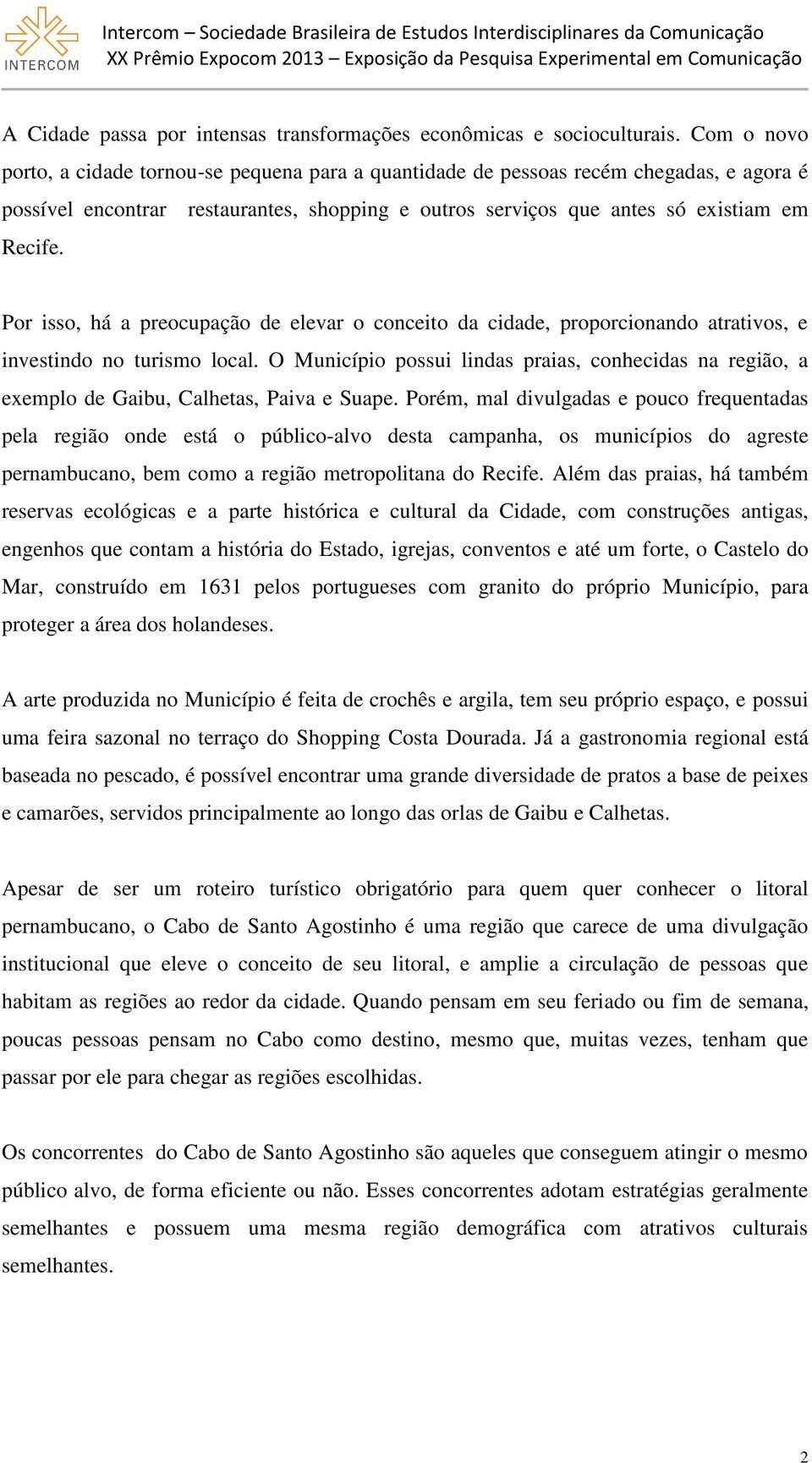 INTERCOM

Intercom – Sociedade Brasileira de Estudos Interdisciplinares da Comunicação
XX Prêmio Expocom 2013 – Exposição da Pesquisa Experimental em Comunicação

A Cidade passa por intensas transformações econômicas e socioculturais. Com o novo porto, a cidade tornou-se pequena para a quantidade de pessoas recém chegadas, e agora é possível encontrar restaurantes, shopping e outros serviços que antes só existiam em Recife.

Por isso, há a preocupação de elevar o conceito da cidade, proporcionando atrativos, e investindo no turismo local. O Município possui lindas praias, conhecidas na região, a exemplo de Gaibu, Calhetas, Paiva e Suape. Porém, mal divulgadas e pouco frequentadas pela região onde está o público-alvo desta campanha, os municípios do agreste pernambucano, bem como a região metropolitana do Recife. Além das praias, há também reservas ecológicas e a parte histórica e cultural da Cidade, com construções antigas, engenhos que contam a história do Estado, igrejas, conventos e até um forte, o Castelo do Mar, construído em 1631 pelos portugueses com granito do próprio Município, para proteger a área dos holandeses.

A arte produzida no Município é feita de crochês e argila, tem seu próprio espaço, e possui uma feira sazonal no terraço do Shopping Costa Dourada. Já a gastronomia regional está baseada no pescado, é possível encontrar uma grande diversidade de pratos a base de peixes e camarões, servidos principalmente ao longo das orlas de Gaibu e Calhetas.

Apesar de ser um roteiro turístico obrigatório para quem quer conhecer o litoral pernambucano, o Cabo de Santo Agostinho é uma região que carece de uma divulgação institucional que eleve o conceito de seu litoral, e amplie a circulação de pessoas que habitam as regiões ao redor da cidade. Quando pensam em seu feriado ou fim de semana, poucas pessoas pensam no Cabo como destino, mesmo que, muitas vezes, tenham que passar por ele para chegar as regiões escolhidas.

Os concorrentes do Cabo de Santo Agostinho são aqueles que conseguem atingir o mesmo público alvo, de forma eficiente ou não. Esses concorrentes adotam estratégias geralmente semelhantes e possuem uma mesma região demográfica com atrativos culturais semelhantes.

2